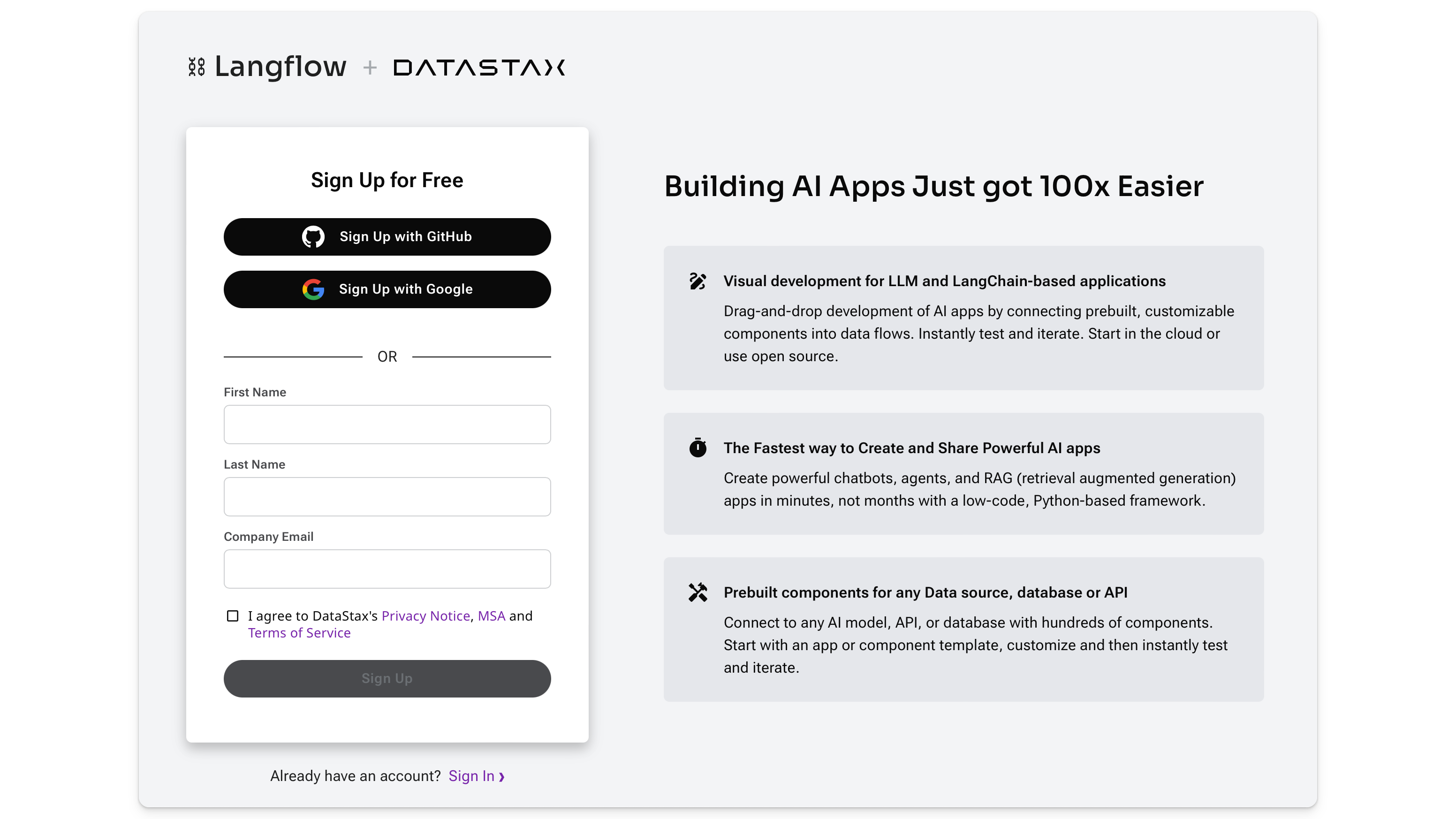 Langflow + DATASTAX

Sign Up for Free

Sign Up with GitHub

Sign Up with Google

OR

First Name

Last Name

Company Email

I agree to DataStax's Privacy Notice, MSA and Terms of Service

Sign Up

Already have an account? Sign In ›

Building AI Apps Just got 100x Easier

Visual development for LLM and LangChain-based applications

Drag-and-drop development of AI apps by connecting prebuilt, customizable components into data flows. Instantly test and iterate. Start in the cloud or use open source.

The Fastest way to Create and Share Powerful AI apps

Create powerful chatbots, agents, and RAG (retrieval augmented generation) apps in minutes, not months with a low-code, Python-based framework.

Prebuilt components for any Data source, database or API

Connect to any AI model, API, or database with hundreds of components. Start with an app or component template, customize and then instantly test and iterate.